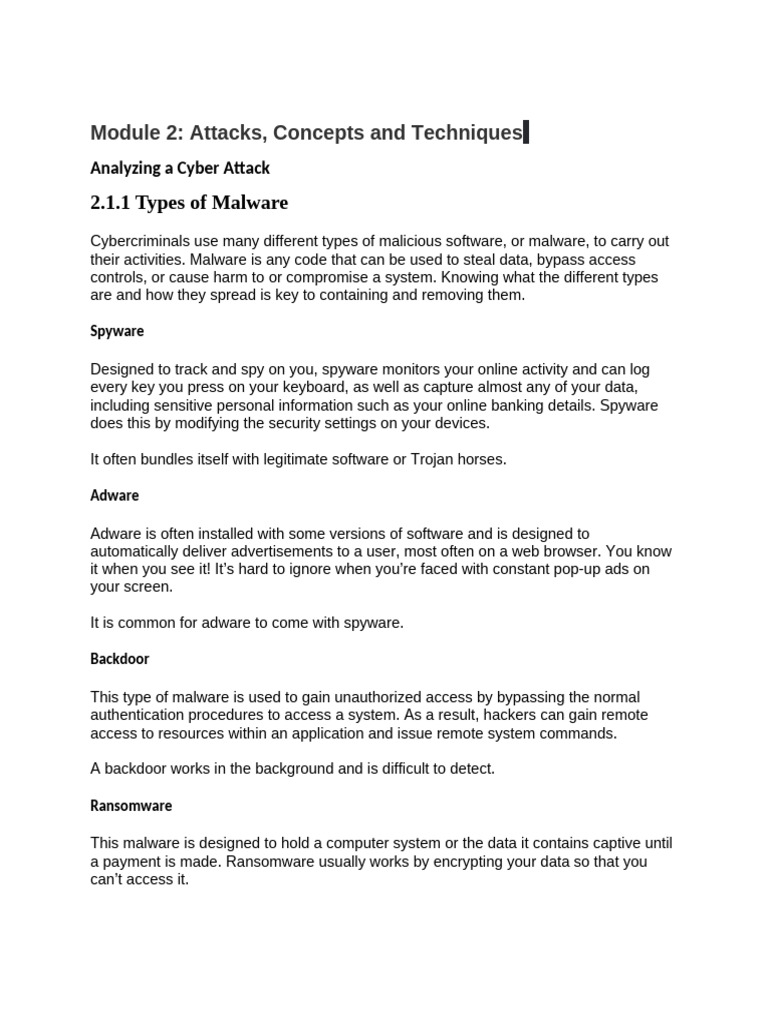 Module 2: Attacks, Concepts and Techniques

Analyzing a Cyber Attack

2.1.1 Types of Malware

Cybercriminals use many different types of malicious software, or malware, to carry out their activities. Malware is any code that can be used to steal data, bypass access controls, or cause harm to or compromise a system. Knowing what the different types are and how they spread is key to containing and removing them.

Spyware

Designed to track and spy on you, spyware monitors your online activity and can log every key you press on your keyboard, as well as capture almost any of your data, including sensitive personal information such as your online banking details. Spyware does this by modifying the security settings on your devices.

It often bundles itself with legitimate software or Trojan horses.

Adware

Adware is often installed with some versions of software and is designed to automatically deliver advertisements to a user, most often on a web browser. You know it when you see it! It's hard to ignore when you're faced with constant pop-up ads on your screen.

It is common for adware to come with spyware.

Backdoor

This type of malware is used to gain unauthorized access by bypassing the normal authentication procedures to access a system. As a result, hackers can gain remote access to resources within an application and issue remote system commands.

A backdoor works in the background and is difficult to detect.

Ransomware

This malware is designed to hold a computer system or the data it contains captive until a payment is made. Ransomware usually works by encrypting your data so that you can't access it.